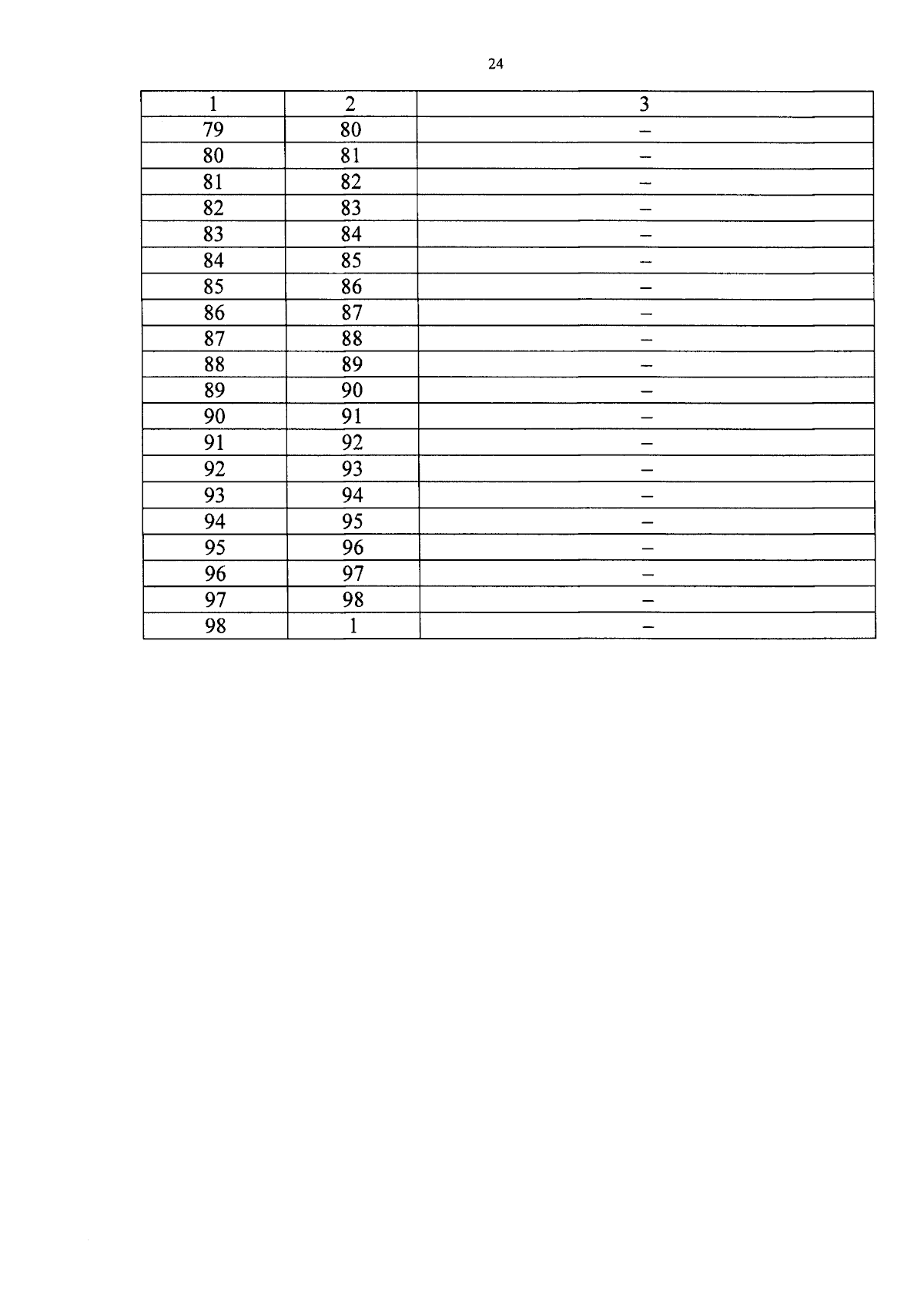 24

| 1 | 2 | 3 |
|---|---|---|
| 79 | 80 | – |
| 80 | 81 | – |
| 81 | 82 | – |
| 82 | 83 | – |
| 83 | 84 | – |
| 84 | 85 | – |
| 85 | 86 | – |
| 86 | 87 | – |
| 87 | 88 | – |
| 88 | 89 | – |
| 89 | 90 | – |
| 90 | 91 | – |
| 91 | 92 | – |
| 92 | 93 | – |
| 93 | 94 | – |
| 94 | 95 | – |
| 95 | 96 | – |
| 96 | 97 | – |
| 97 | 98 | – |
| 98 | 1 | – |